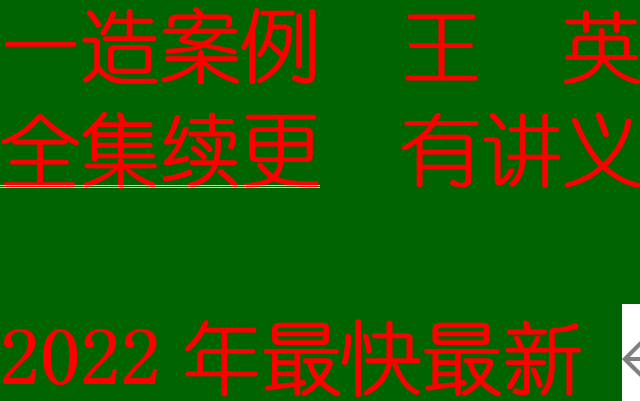 一造案例 王 英
全集续更 有讲义

2022 年最快最新